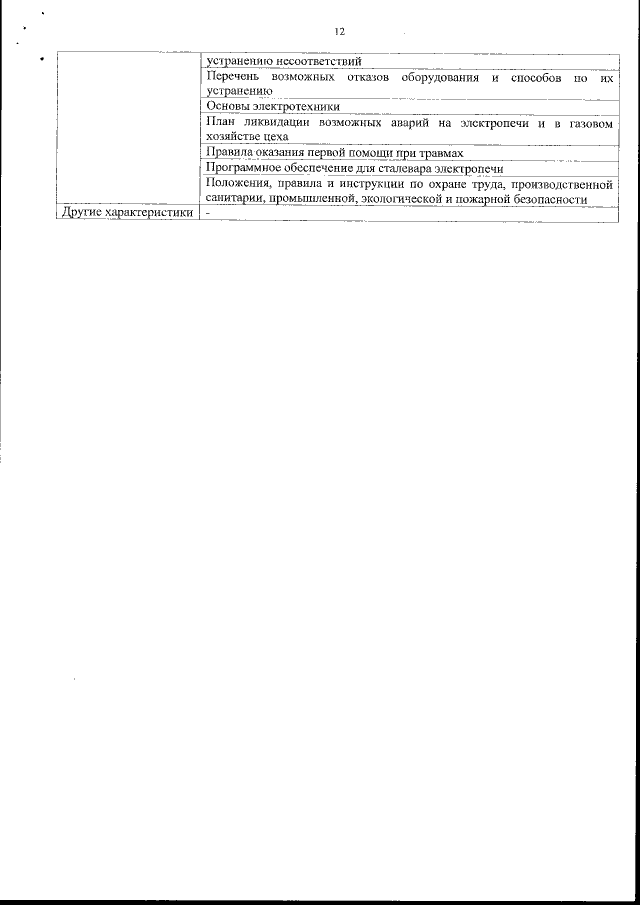 12

|  |  |
|---|---|
|  | устранению несоответствий |
|  | Перечень возможных отказов оборудования и способов по их устранению |
|  | Основы электротехники |
|  | План ликвидации возможных аварий на электропечи и в газовом хозяйстве цеха |
|  | Правила оказания первой помощи при травмах |
|  | Программное обеспечение для сталевара электропечи |
|  | Положения, правила и инструкции по охране труда, производственной санитарии, промышленной, экологической и пожарной безопасности |
| Другие характеристики | - |